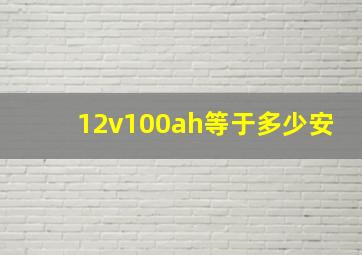 12v100ah等于多少安